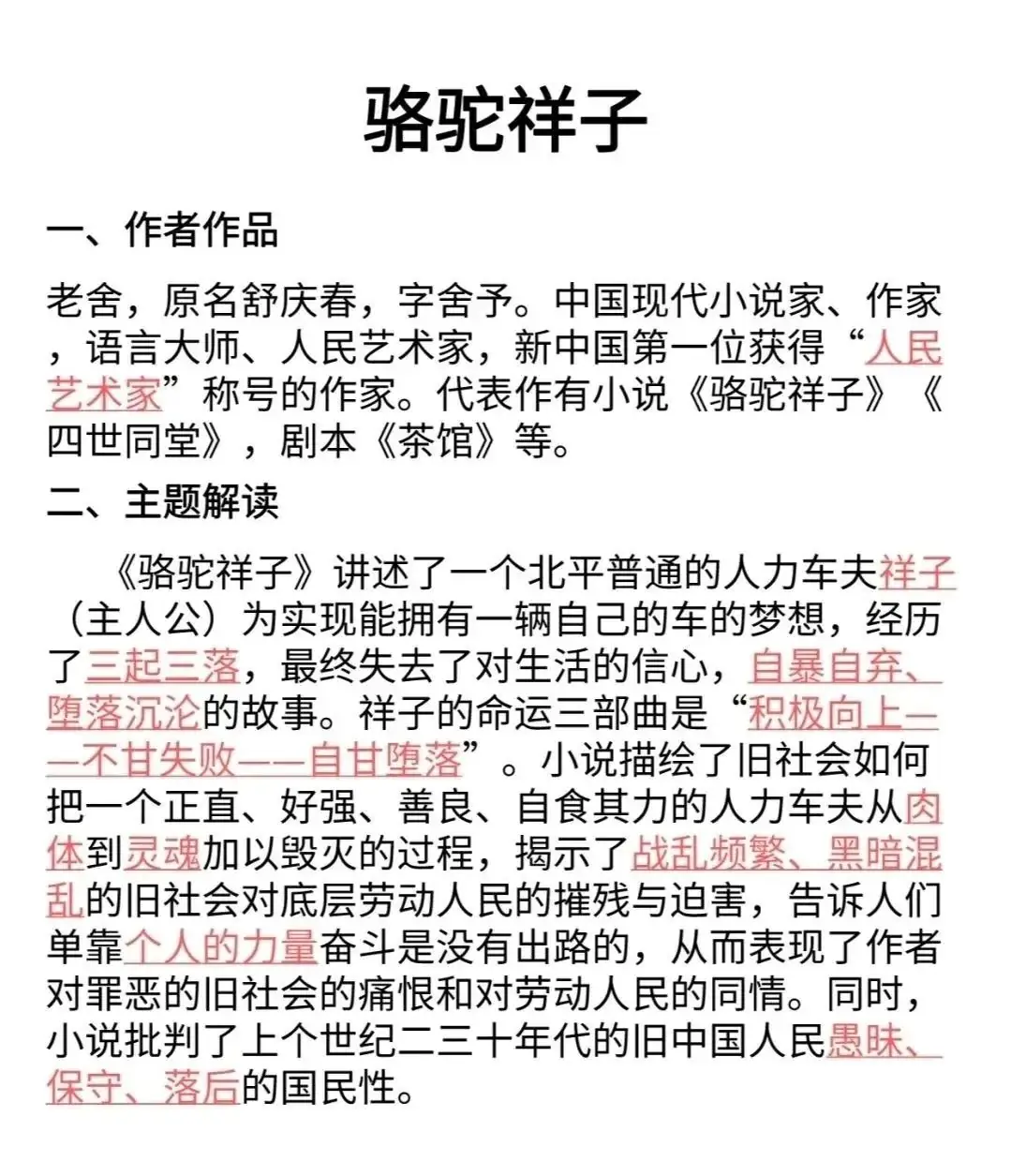 骆驼祥子

一、作者作品

老舍，原名舒庆春，字舍予。中国现代小说家、作家，语言大师、人民艺术家，新中国第一位获得“人民艺术家”称号的作家。代表作有小说《骆驼祥子》《四世同堂》，剧本《茶馆》等。

二、主题解读

《骆驼祥子》讲述了一个北平普通的人力车夫祥子（主人公）为实现能拥有一辆自己的车的梦想，经历了三起三落，最终失去了对生活的信心，自暴自弃、堕落沉沦的故事。祥子的命运三部曲是“积极向上——不甘失败——自甘堕落”。小说描绘了旧社会如何把一个正直、好强、善良、自食其力的人力车夫从肉体到灵魂加以毁灭的过程，揭示了战乱频繁、黑暗混乱的旧社会对底层劳动人民的摧残与迫害，告诉人们单靠个人的力量奋斗是没有出路的，从而表现了作者对罪恶的旧社会的痛恨和对劳动人民的同情。同时，小说批判了上个世纪二三十年代的旧中国人民愚昧、保守、落后的国民性。